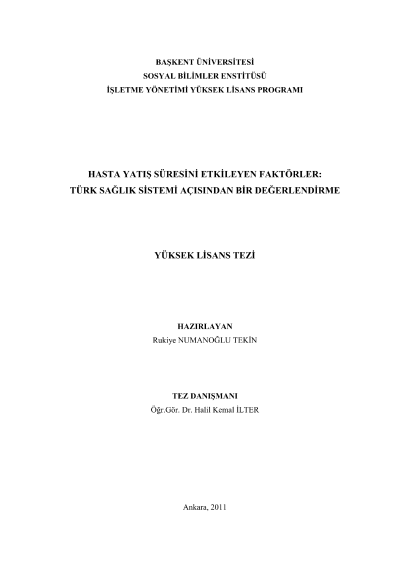 BAŞKENT ÜNİVERSİTESİ
SOSYAL BİLİMLER ENSTİTÜSÜ
İŞLETME YÖNETİMİ YÜKSEK LİSANS PROGRAMI

HASTA YATIŞ SÜRESİNİ ETKİLEYEN FAKTÖRLER: TÜRK SAĞLIK SİSTEMİ AÇISINDAN BİR DEĞERLENDİRME

YÜKSEK LİSANS TEZİ

HAZIRLAYAN
Rukiye NUMANOĞLU TEKİN

TEZ DANIŞMANI
Öğr.Gör. Dr. Halil Kemal İLTER

Ankara, 2011